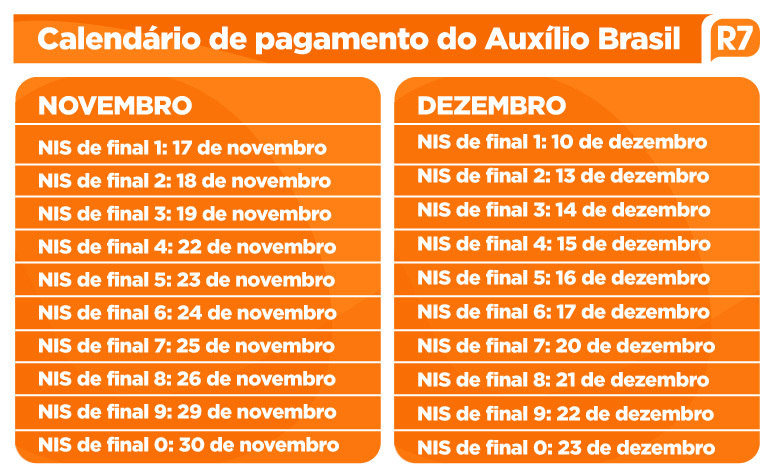 Calendário de pagamento do Auxílio Brasil

R7

NOVEMBRO

NIS de final 1: 17 de novembro
NIS de final 2: 18 de novembro
NIS de final 3: 19 de novembro
NIS de final 4: 22 de novembro
NIS de final 5: 23 de novembro
NIS de final 6: 24 de novembro
NIS de final 7: 25 de novembro
NIS de final 8: 26 de novembro
NIS de final 9: 29 de novembro
NIS de final 0: 30 de novembro

DEZEMBRO

NIS de final 1: 10 de dezembro
NIS de final 2: 13 de dezembro
NIS de final 3: 14 de dezembro
NIS de final 4: 15 de dezembro
NIS de final 5: 16 de dezembro
NIS de final 6: 17 de dezembro
NIS de final 7: 20 de dezembro
NIS de final 8: 21 de dezembro
NIS de final 9: 22 de dezembro
NIS de final 0: 23 de dezembro